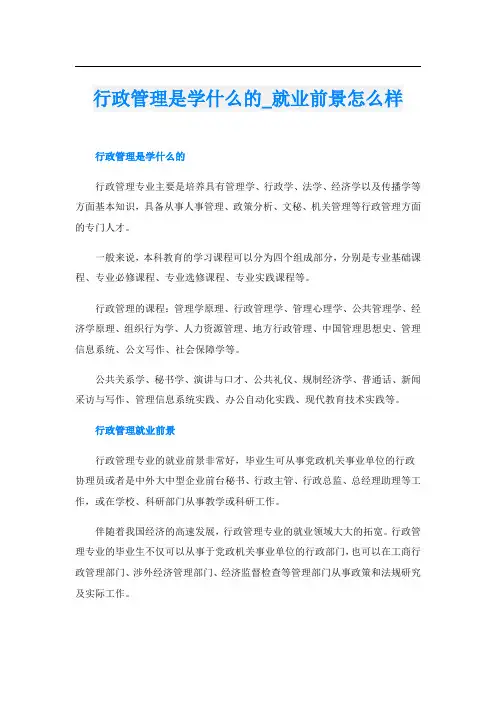 行政管理是学什么的_就业前景怎么样

行政管理是学什么的

行政管理专业主要是培养具有管理学、行政学、法学、经济学以及传播学等方面基本知识，具备从事人事管理、政策分析、文秘、机关管理等行政管理方面的专门人才。

一般来说，本科教育的学习课程可以分为四个组成部分，分别是专业基础课程、专业必修课程、专业选修课程、专业实践课程等。

行政管理的课程：管理学原理、行政管理学、管理心理学、公共管理学、经济学原理、组织行为学、人力资源管理、地方行政管理、中国管理思想史、管理信息系统、公文写作、社会保障学等。

公共关系学、秘书学、演讲与口才、公共礼仪、规制经济学、普通话、新闻采访与写作、管理信息系统实践、办公自动化实践、现代教育技术实践等。

行政管理就业前景

行政管理专业的就业前景非常好，毕业生可从事党政机关事业单位的行政协理员或者是中外大中型企业前台秘书、行政主管、行政总监、总经理助理等工作，或在学校、科研部门从事教学或科研工作。

伴随着我国经济的高速发展，行政管理专业的就业领域大大的拓宽。行政管理专业的毕业生不仅可以从事于党政机关事业单位的行政部门，也可以在工商行政管理部门、涉外经济管理部门、经济监督检查等管理部门从事政策和法规研究及实际工作。